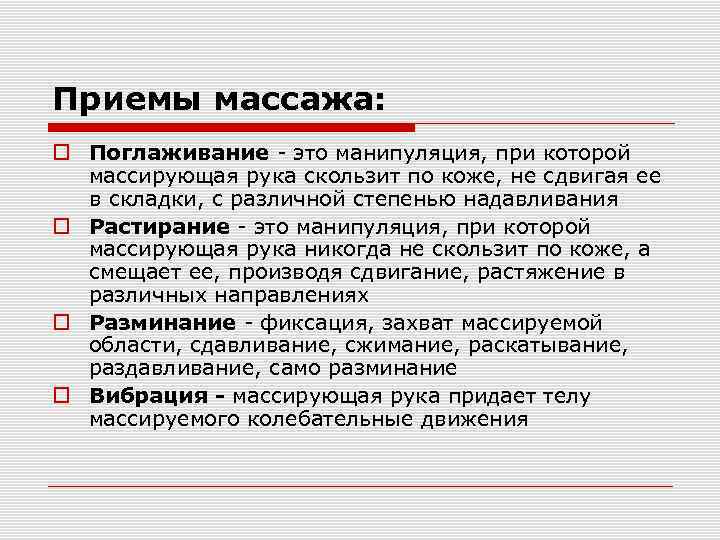 Приемы массажа:

Поглаживание - это манипуляция, при которой массирующая рука скользит по коже, не сдвигая ее в складки, с различной степенью надавливания

Растирание - это манипуляция, при которой массирующая рука никогда не скользит по коже, а смещает ее, производя сдвигание, растяжение в различных направлениях

Разминание - фиксация, захват массируемой области, сдавливание, сжимание, раскатывание, раздавливание, само разминание

Вибрация - массирующая рука придает телу массируемого колебательные движения